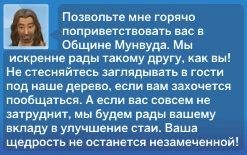 Позвольте мне горячо поприветствовать вас в Общине Мунвуда. Мы искренне рады такому другу, как вы! Не стесняйтесь заглядывать в гости под наше дерево, если вам захочется пообщаться. А если вас совсем не затруднит, мы будем рады вашему вкладу в улучшение стаи. Ваша щедрость не останется незамеченной!